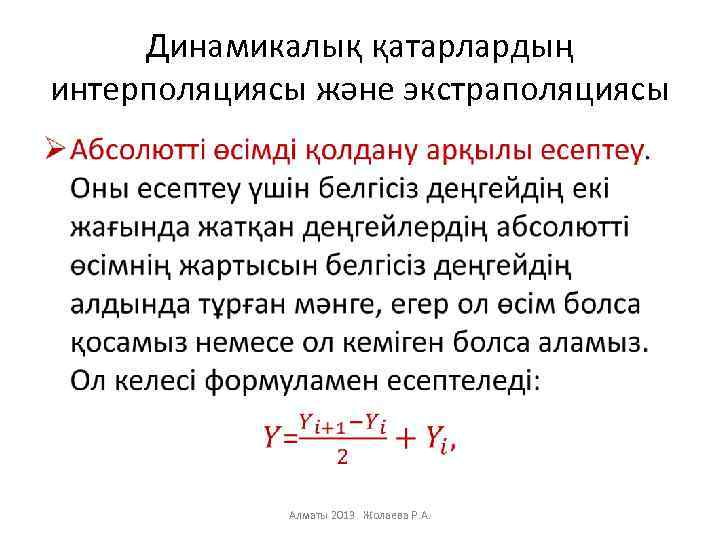 Динамикалық қатарлардың интерполяциясы және экстраполяциясы

➢ Абсолютті өсімді қолдану арқылы есептеу. Оны есептеу үшін белгісіз деңгейдің екі жағында жатқан деңгейлердің абсолютті өсімнің жартысын белгісіз деңгейдің алдында тұрған мәнге, егер ол өсім болса қосамыз немесе ол кеміген болса аламыз. Ол келесі формуламен есептеледі:

$Y=\frac{Y_{i+1}-Y_i}{2}+Y_i,$

Алматы 2019. Жолаева Р.А.